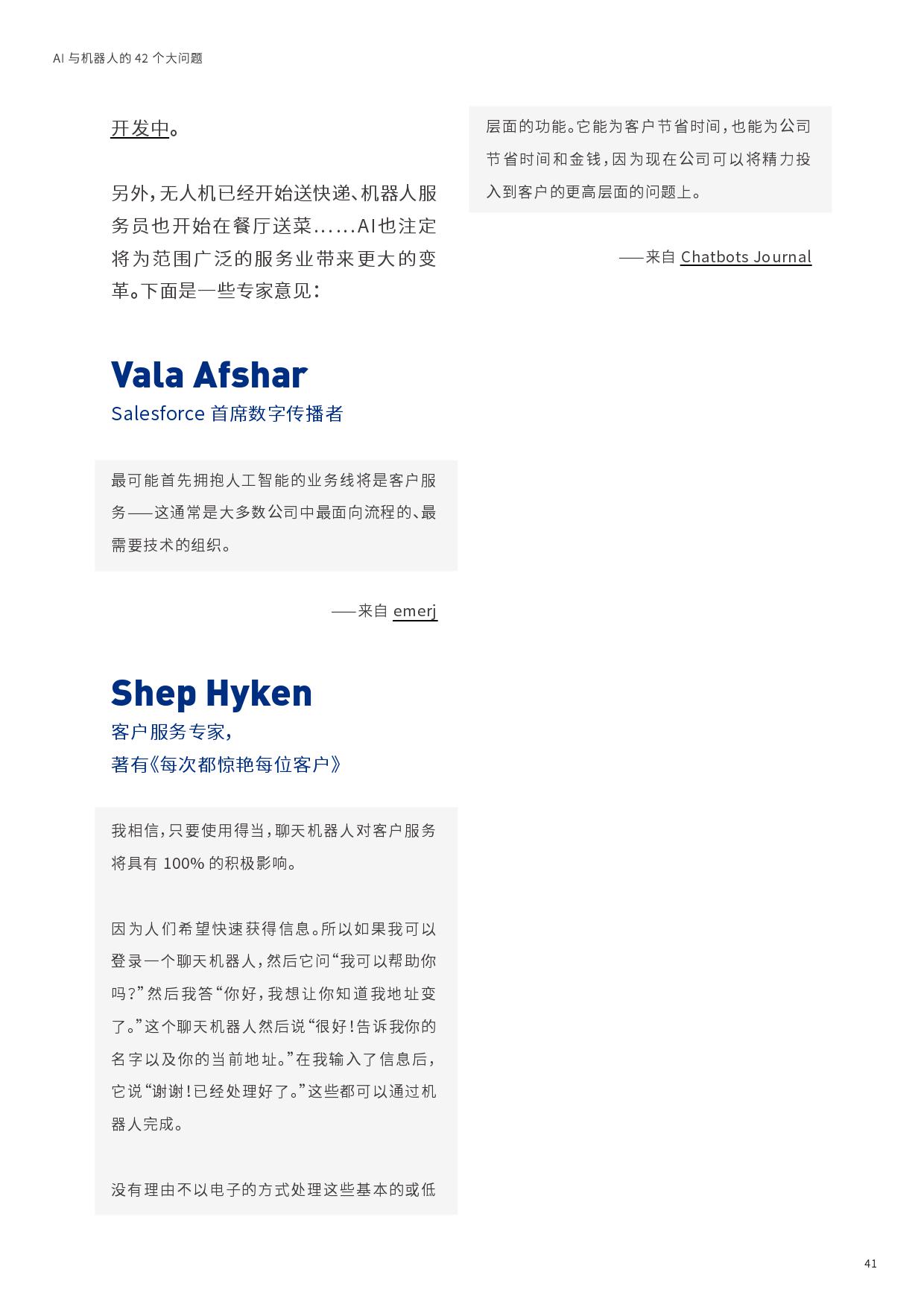 AI 与机器人的 42 个大问题

开发中。

另外，无人机已经开始送快递、机器人服务员也开始在餐厅送菜……AI也注定将为范围广泛的服务业带来更大的变革。下面是一些专家意见：

Vala Afshar

Salesforce 首席数字传播者

最可能首先拥抱人工智能的业务线将是客户服务——这通常是大多数公司中最面向流程的、最需要技术的组织。

——来自 emerj

Shep Hyken

客户服务专家，

著有《每次都惊艳每位客户》

我相信，只要使用得当，聊天机器人对客户服务将具有 100% 的积极影响。

因为人们希望快速获得信息。所以如果我可以登录一个聊天机器人，然后它问“我可以帮助你吗？”然后我答“你好，我想让你知道我地址变了。”这个聊天机器人然后说“很好！告诉我你的名字以及你的当前地址。”在我输入了信息后，它说“谢谢！已经处理好了。”这些都可以通过机器人完成。

没有理由不以电子的方式处理这些基本的或低层面的功能。它能为客户节省时间，也能为公司节省时间和金钱，因为现在公司可以将精力投入到客户的更高层面的问题上。

——来自 Chatbots Journal

41